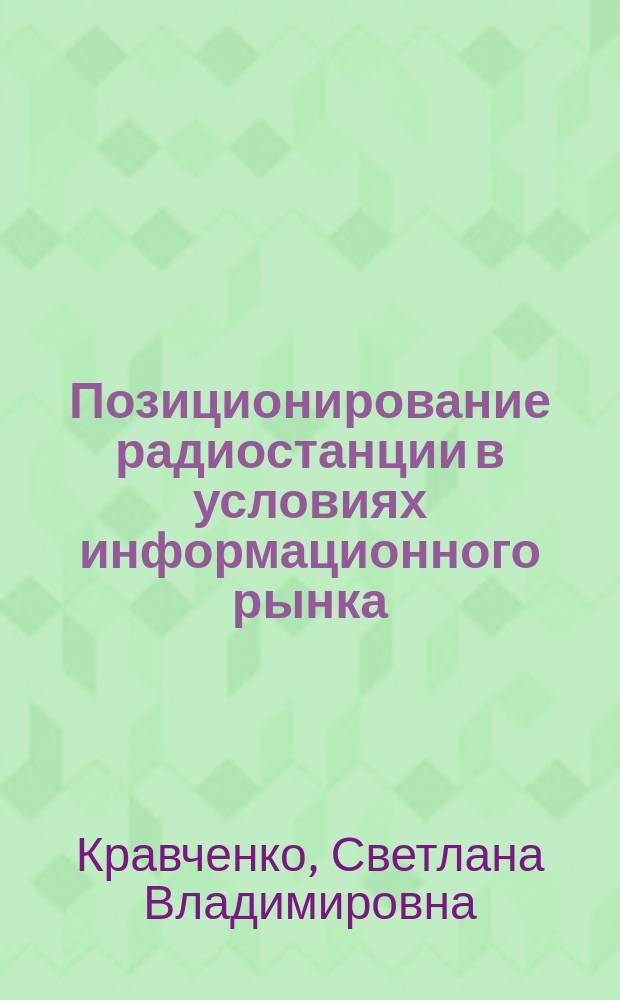 Позиционирование радиостанции в условиях информационного рынка

Кравченко, Светлана Владимировна